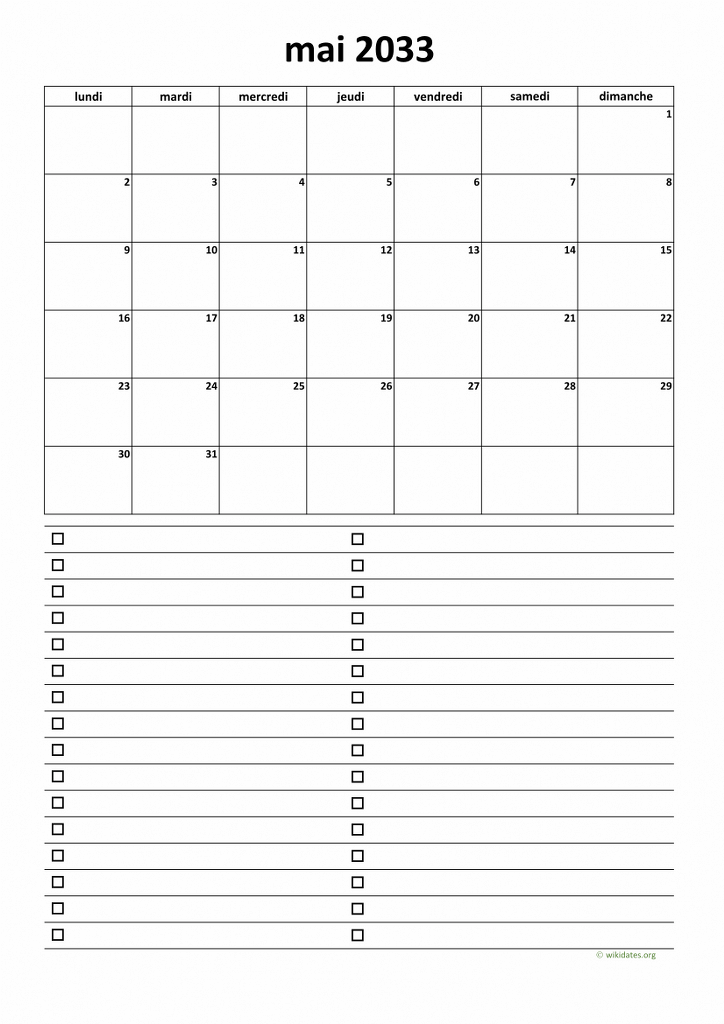 mai 2033

| lundi | mardi | mercredi | jeudi | vendredi | samedi | dimanche |
|---|---|---|---|---|---|---|
| | | | | | | 1 |
| 2 | 3 | 4 | 5 | 6 | 7 | 8 |
| 9 | 10 | 11 | 12 | 13 | 14 | 15 |
| 16 | 17 | 18 | 19 | 20 | 21 | 22 |
| 23 | 24 | 25 | 26 | 27 | 28 | 29 |
| 30 | 31 | | | | | |

© wikidates.org